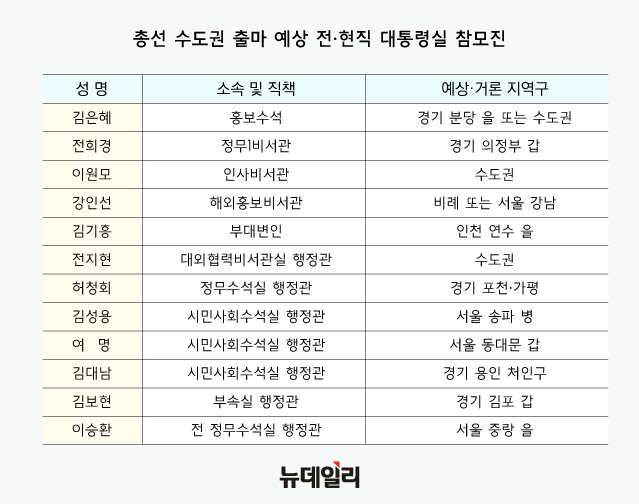 총선 수도권 출마 예상 전·현직 대통령실 참모진

| 성 명 | 소속 및 직책 | 예상·거론 지역구 |
|---|---|---|
| 김은혜 | 홍보수석 | 경기 분당 을 또는 수도권 |
| 전희경 | 정무1비서관 | 경기 의정부 갑 |
| 이원모 | 인사비서관 | 수도권 |
| 강인선 | 해외홍보비서관 | 비례 또는 서울 강남 |
| 김기흥 | 부대변인 | 인천 연수 을 |
| 전지현 | 대외협력비서관실 행정관 | 수도권 |
| 허청회 | 정무수석실 행정관 | 경기 포천·가평 |
| 김성용 | 시민사회수석실 행정관 | 서울 송파 병 |
| 여 명 | 시민사회수석실 행정관 | 서울 동대문 갑 |
| 김대남 | 시민사회수석실 행정관 | 경기 용인 처인구 |
| 김보현 | 부속실 행정관 | 경기 김포 갑 |
| 이승환 | 전 정무수석실 행정관 | 서울 중랑 을 |

뉴데일리